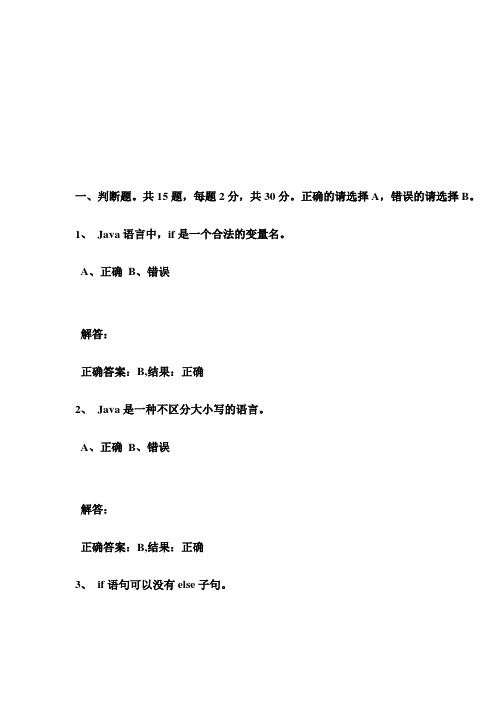 一、判断题。共 15 题，每题 2 分，共 30 分。正确的请选择 A，错误的请选择 B。

1、 Java 语言中，if 是一个合法的变量名。

A、正确 B、错误

解答：

正确答案：B,结果：正确

2、 Java 是一种不区分大小写的语言。

A、正确 B、错误

解答：

正确答案：B,结果：正确

3、 if 语句可以没有 else 子句。